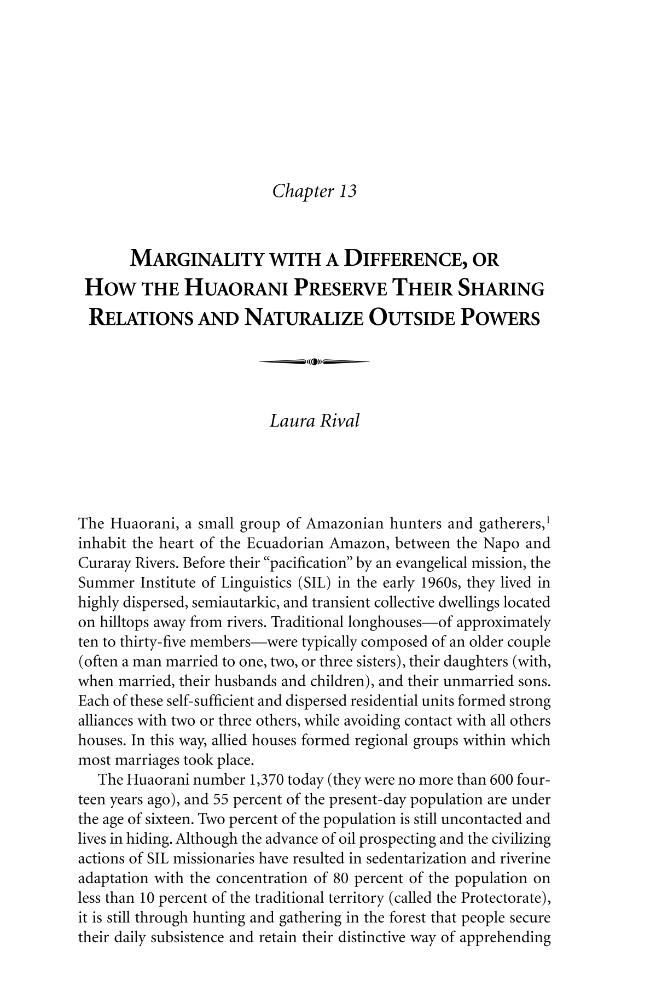 Chapter 13

MARGINALITY WITH A DIFFERENCE, OR HOW THE HUAORANI PRESERVE THEIR SHARING RELATIONS AND NATURALIZE OUTSIDE POWERS

Laura Rival

The Huaorani, a small group of Amazonian hunters and gatherers,$^{1}$ inhabit the heart of the Ecuadorian Amazon, between the Napo and Curaray Rivers. Before their "pacification" by an evangelical mission, the Summer Institute of Linguistics (SIL) in the early 1960s, they lived in highly dispersed, semiautarkic, and transient collective dwellings located on hilltops away from rivers. Traditional longhouses—of approximately ten to thirty-five members—were typically composed of an older couple (often a man married to one, two, or three sisters), their daughters (with, when married, their husbands and children), and their unmarried sons. Each of these self-sufficient and dispersed residential units formed strong alliances with two or three others, while avoiding contact with all others houses. In this way, allied houses formed regional groups within which most marriages took place.

The Huaorani number 1,370 today (they were no more than 600 fourteen years ago), and 55 percent of the present-day population are under the age of sixteen. Two percent of the population is still uncontacted and lives in hiding. Although the advance of oil prospecting and the civilizing actions of SIL missionaries have resulted in sedentarization and riverine adaptation with the concentration of 80 percent of the population on less than 10 percent of the traditional territory (called the Protectorate), it is still through hunting and gathering in the forest that people secure their daily subsistence and retain their distinctive way of apprehending